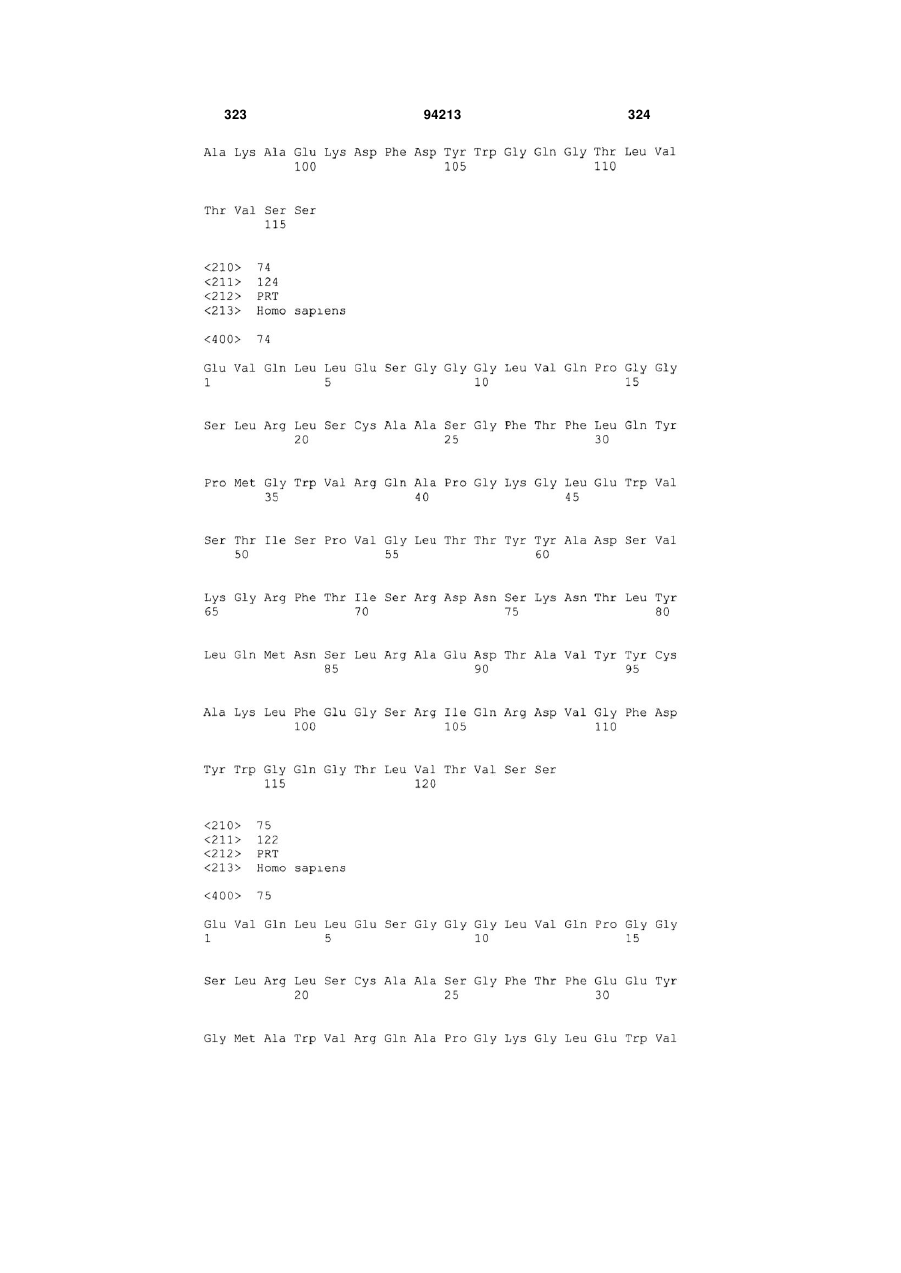 323 94213 324

Ala Lys Ala Glu Lys Asp Phe Asp Tyr Trp Gly Gln Gly Thr Leu Val
100 105 110

Thr Val Ser Ser
115

<210> 74
<211> 124
<212> PRT
<213> Homo sapiens

<400> 74

Glu Val Gln Leu Leu Glu Ser Gly Gly Gly Leu Val Gln Pro Gly Gly
1 5 10 15

Ser Leu Arg Leu Ser Cys Ala Ala Ser Gly Phe Thr Phe Leu Gln Tyr
20 25 30

Pro Met Gly Trp Val Arg Gln Ala Pro Gly Lys Gly Leu Glu Trp Val
35 40 45

Ser Thr Ile Ser Pro Val Gly Leu Thr Thr Tyr Tyr Ala Asp Ser Val
50 55 60

Lys Gly Arg Phe Thr Ile Ser Arg Asp Asn Ser Lys Asn Thr Leu Tyr
65 70 75 80

Leu Gln Met Asn Ser Leu Arg Ala Glu Asp Thr Ala Val Tyr Tyr Cys
85 90 95

Ala Lys Leu Phe Glu Gly Ser Arg Ile Gln Arg Asp Val Gly Phe Asp
100 105 110

Tyr Trp Gly Gln Gly Thr Leu Val Thr Val Ser Ser
115 120

<210> 75
<211> 122
<212> PRT
<213> Homo sapiens

<400> 75

Glu Val Gln Leu Leu Glu Ser Gly Gly Gly Leu Val Gln Pro Gly Gly
1 5 10 15

Ser Leu Arg Leu Ser Cys Ala Ala Ser Gly Phe Thr Phe Glu Glu Tyr
20 25 30

Gly Met Ala Trp Val Arg Gln Ala Pro Gly Lys Gly Leu Glu Trp Val